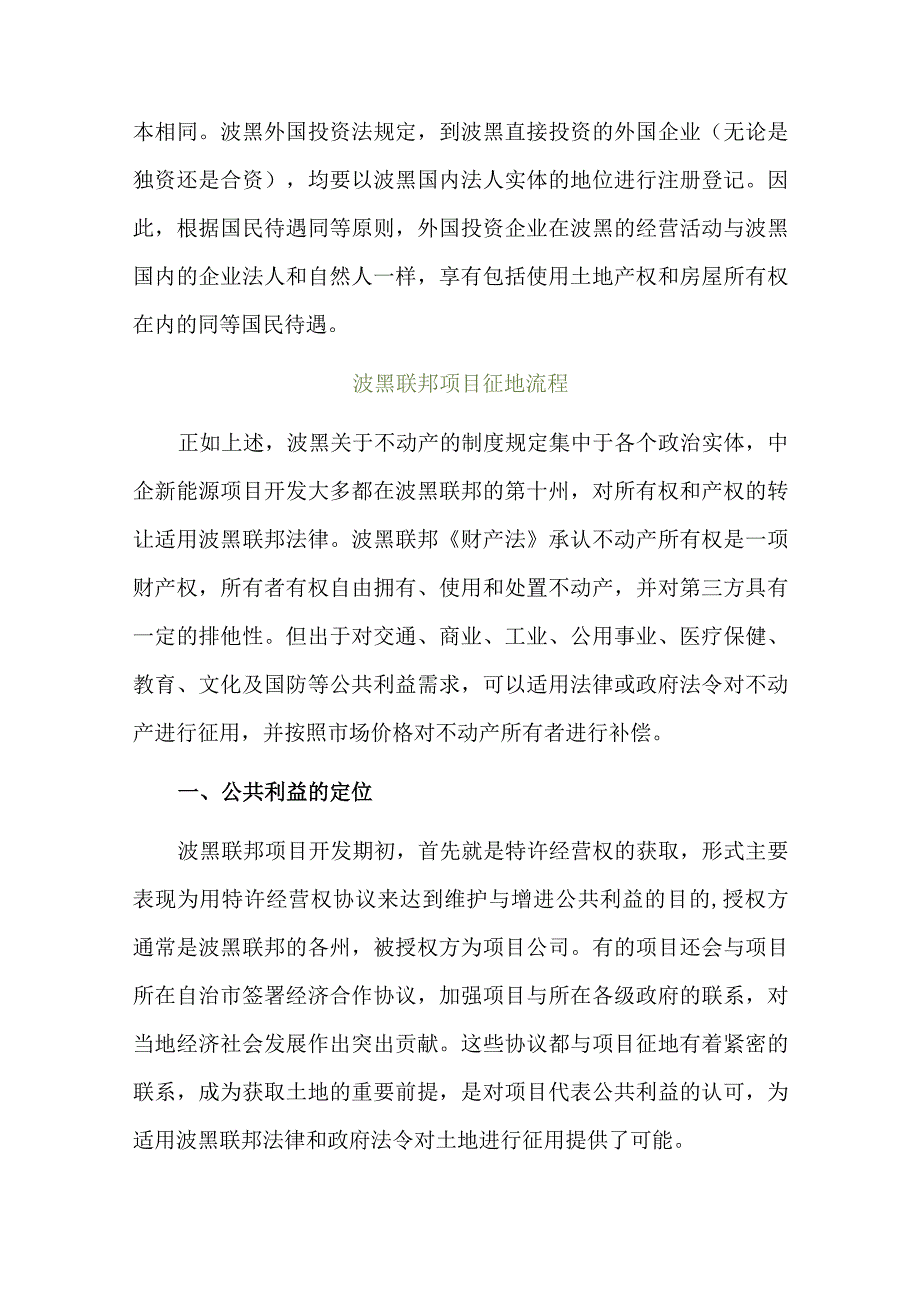 本相同。波黑外国投资法规定，到波黑直接投资的外国企业（无论是独资还是合资），均要以波黑国内法人实体的地位进行注册登记。因此，根据国民待遇同等原则，外国投资企业在波黑的经营活动与波黑国内的企业法人和自然人一样，享有包括使用土地产权和房屋所有权在内的同等国民待遇。

波黑联邦项目征地流程

正如上述，波黑关于不动产的制度规定集中于各个政治实体，中企新能源项目开发大多都在波黑联邦的第十州，对所有权和产权的转让适用波黑联邦法律。波黑联邦《财产法》承认不动产所有权是一项财产权，所有者有权自由拥有、使用和处置不动产，并对第三方具有一定的排他性。但出于对交通、商业、工业、公用事业、医疗保健、教育、文化及国防等公共利益需求，可以适用法律或政府法令对不动产进行征用，并按照市场价格对不动产所有者进行补偿。

一、公共利益的定位

波黑联邦项目开发期初，首先就是特许经营权的获取，形式主要表现为用特许经营权协议来达到维护与增进公共利益的目的,授权方通常是波黑联邦的各州，被授权方为项目公司。有的项目还会与项目所在自治市签署经济合作协议，加强项目与所在各级政府的联系，对当地经济社会发展作出突出贡献。这些协议都与项目征地有着紧密的联系，成为获取土地的重要前提，是对项目代表公共利益的认可，为适用波黑联邦法律和政府法令对土地进行征用提供了可能。